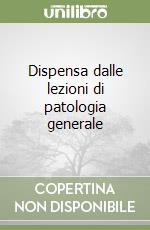 unilibro

Dispensa dalle lezioni di patologia generale

COPERTINA NON DISPONIBILE